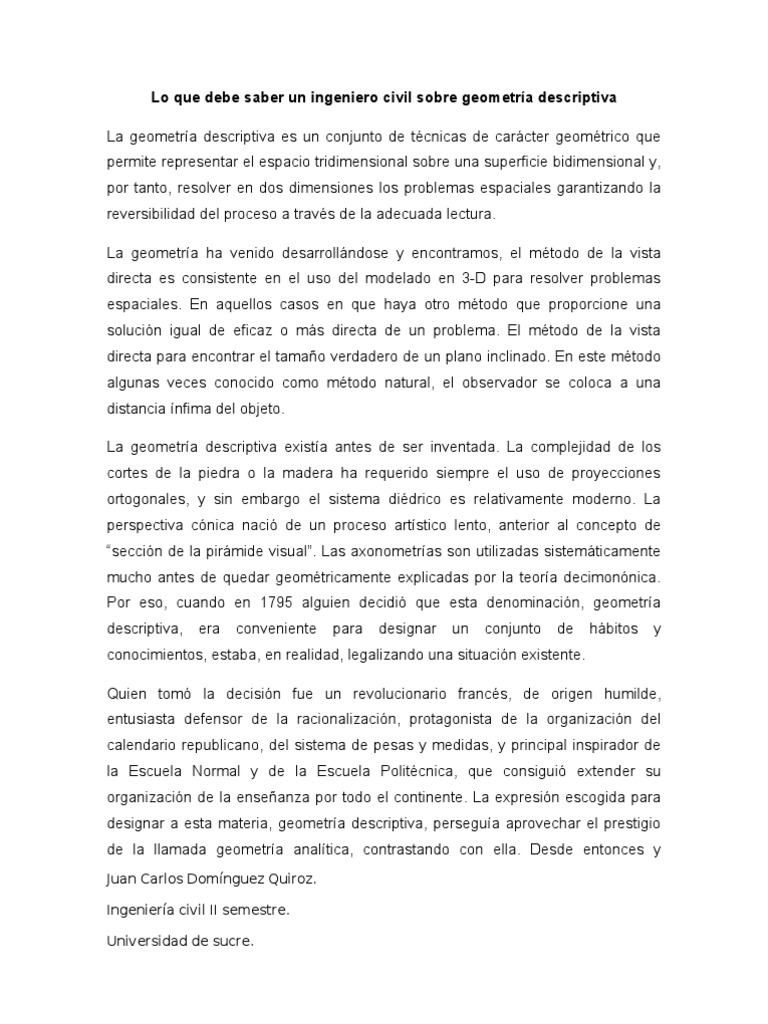 Lo que debe saber un ingeniero civil sobre geometría descriptiva

La geometría descriptiva es un conjunto de técnicas de carácter geométrico que permite representar el espacio tridimensional sobre una superficie bidimensional y, por tanto, resolver en dos dimensiones los problemas espaciales garantizando la reversibilidad del proceso a través de la adecuada lectura.

La geometría ha venido desarrollándose y encontramos, el método de la vista directa es consistente en el uso del modelado en 3-D para resolver problemas espaciales. En aquellos casos en que haya otro método que proporcione una solución igual de eficaz o más directa de un problema. El método de la vista directa para encontrar el tamaño verdadero de un plano inclinado. En este método algunas veces conocido como método natural, el observador se coloca a una distancia ínfima del objeto.

La geometría descriptiva existía antes de ser inventada. La complejidad de los cortes de la piedra o la madera ha requerido siempre el uso de proyecciones ortogonales, y sin embargo el sistema diédrico es relativamente moderno. La perspectiva cónica nació de un proceso artístico lento, anterior al concepto de "sección de la pirámide visual". Las axonometrías son utilizadas sistemáticamente mucho antes de quedar geométricamente explicadas por la teoría decimonónica. Por eso, cuando en 1795 alguien decidió que esta denominación, geometría descriptiva, era conveniente para designar un conjunto de hábitos y conocimientos, estaba, en realidad, legalizando una situación existente.

Quien tomó la decisión fue un revolucionario francés, de origen humilde, entusiasta defensor de la racionalización, protagonista de la organización del calendario republicano, del sistema de pesas y medidas, y principal inspirador de la Escuela Normal y de la Escuela Politécnica, que consiguió extender su organización de la enseñanza por todo el continente. La expresión escogida para designar a esta materia, geometría descriptiva, perseguía aprovechar el prestigio de la llamada geometría analítica, contrastando con ella. Desde entonces y

Juan Carlos Domínguez Quiroz.

Ingeniería civil II semestre.

Universidad de sucre.